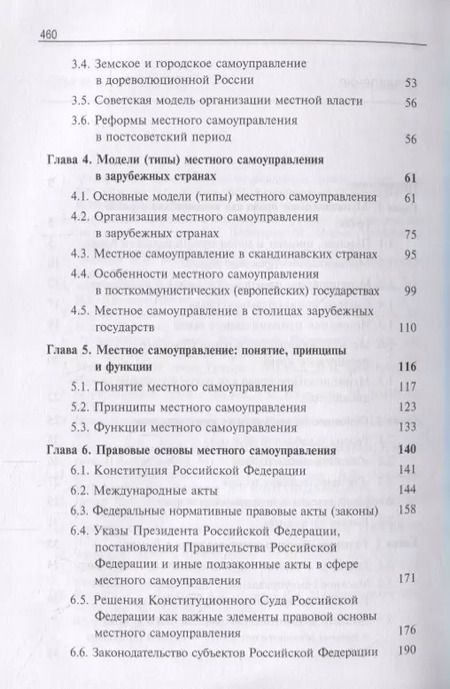 460

3.4. Земское и городское самоуправление в дореволюционной России 53
3.5. Советская модель организации местной власти 56
3.6. Реформы местного самоуправления в постсоветский период 56

Глава 4. Модели (типы) местного самоуправления в зарубежных странах 61
4.1. Основные модели (типы) местного самоуправления 61
4.2. Организация местного самоуправления в зарубежных странах 75
4.3. Местное самоуправление в скандинавских странах 95
4.4. Особенности местного самоуправления в посткоммунистических (европейских) государствах 99
4.5. Местное самоуправление в столицах зарубежных государств 110

Глава 5. Местное самоуправление: понятие, принципы и функции 116
5.1. Понятие местного самоуправления 117
5.2. Принципы местного самоуправления 123
5.3. Функции местного самоуправления 133

Глава 6. Правовые основы местного самоуправления 140
6.1. Конституция Российской Федерации 141
6.2. Международные акты 144
6.3. Федеральные нормативные правовые акты (законы) 158
6.4. Указы Президента Российской Федерации, постановления Правительства Российской Федерации и иные подзаконные акты в сфере местного самоуправления 171
6.5. Решения Конституционного Суда Российской Федерации как важные элементы правовой основы местного самоуправления 176
6.6. Законодательство субъектов Российской Федерации 190